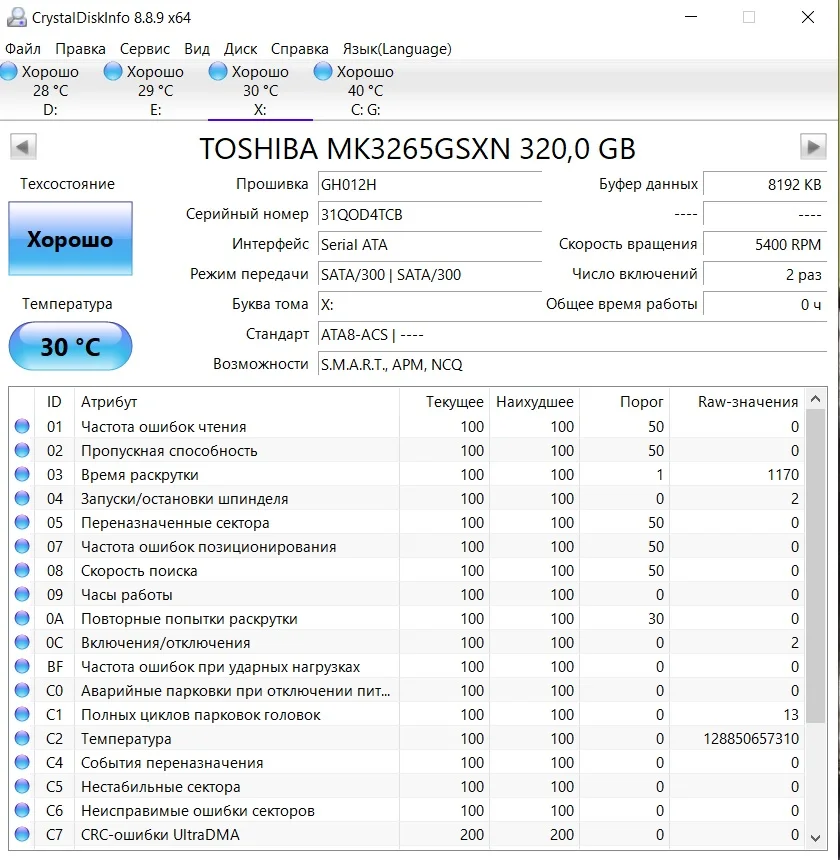 CrystalDiskInfo 8.8.9 x64

Файл Правка Сервис Вид Диск Справка Язык(Language)

Хорошо 28 °C D:
Хорошо 29 °C E:
Хорошо 30 °C X:
Хорошо 40 °C C: G:

TOSHIBA MK3265GSXN 320,0 GB

Техсостояние
Хорошо
Температура
30 °C

Прошивка GH012H
Серийный номер 31QOD4TCB
Интерфейс Serial ATA
Режим передачи SATA/300 | SATA/300
Буква тома X:
Стандарт ATA8-ACS | ----
Возможности S.M.A.R.T., APM, NCQ

Буфер данных 8192 KB
---- ----
Скорость вращения 5400 RPM
Число включений 2 раз
Общее время работы 0 ч

| ID | Атрибут | Текущее | Наихудшее | Порог | Raw-значения |
|---|---|---|---|---|---|
| 01 | Частота ошибок чтения | 100 | 100 | 50 | 0 |
| 02 | Пропускная способность | 100 | 100 | 50 | 0 |
| 03 | Время раскрутки | 100 | 100 | 1 | 1170 |
| 04 | Запуски/остановки шпинделя | 100 | 100 | 0 | 2 |
| 05 | Переназначенные сектора | 100 | 100 | 50 | 0 |
| 07 | Частота ошибок позиционирования | 100 | 100 | 50 | 0 |
| 08 | Скорость поиска | 100 | 100 | 50 | 0 |
| 09 | Часы работы | 100 | 100 | 0 | 0 |
| 0A | Повторные попытки раскрутки | 100 | 100 | 30 | 0 |
| 0C | Включения/отключения | 100 | 100 | 0 | 2 |
| BF | Частота ошибок при ударных нагрузках | 100 | 100 | 0 | 0 |
| C0 | Аварийные парковки при отключении пит... | 100 | 100 | 0 | 0 |
| C1 | Полных циклов парковок головок | 100 | 100 | 0 | 13 |
| C2 | Температура | 100 | 100 | 0 | 128850657310 |
| C4 | События переназначения | 100 | 100 | 0 | 0 |
| C5 | Нестабильные сектора | 100 | 100 | 0 | 0 |
| C6 | Неисправимые ошибки секторов | 100 | 100 | 0 | 0 |
| C7 | CRC-ошибки UltraDMA | 200 | 200 | 0 | 0 |